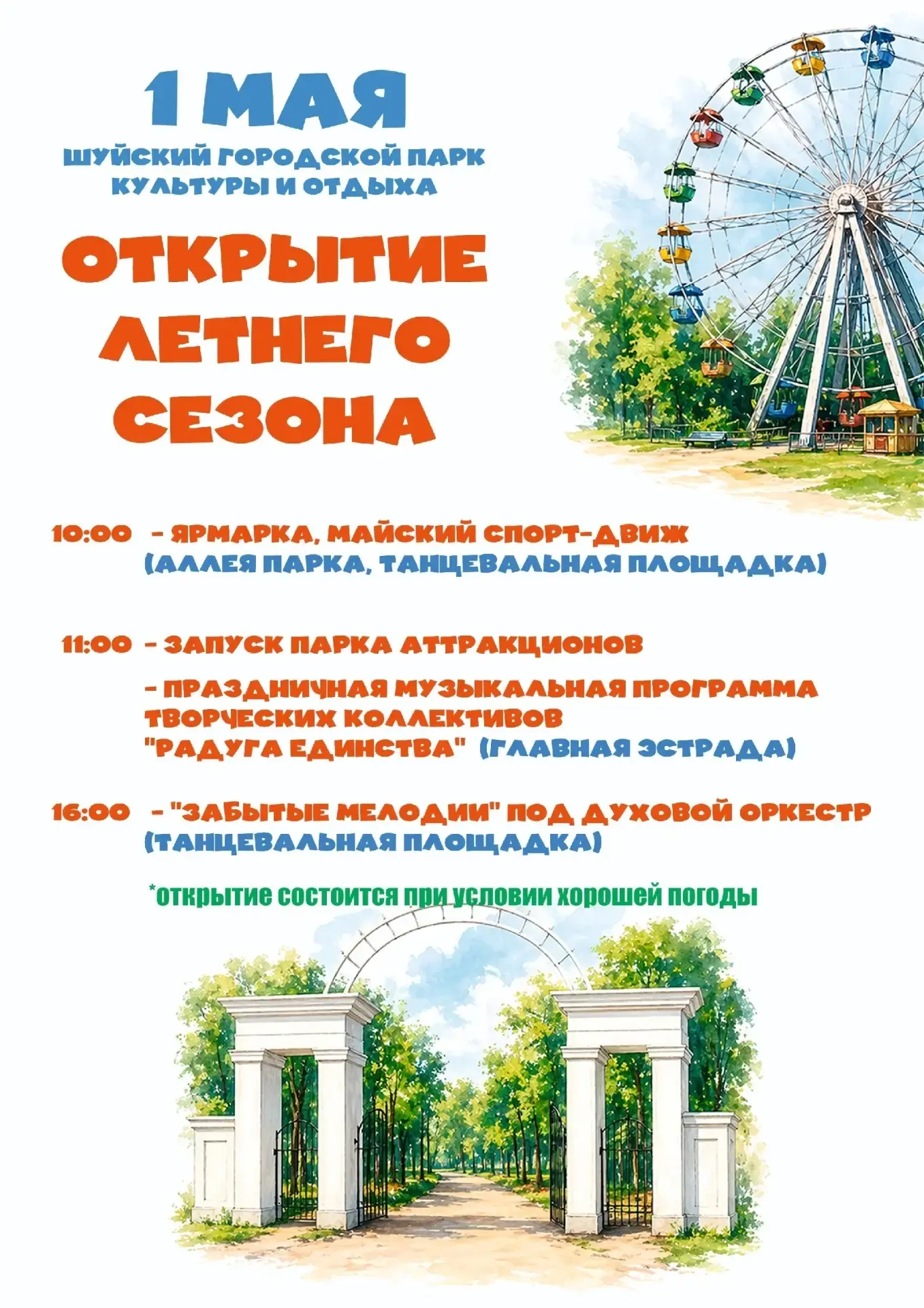 1 МАЯ
ШУЙСКИЙ ГОРОДСКОЙ ПАРК КУЛЬТУРЫ И ОТДЫХА

ОТКРЫТИЕ ЛЕТНЕГО СЕЗОНА

10:00 - ЯРМАРКА, МАЙСКИЙ СПОРТ-ДВИЖ (АЛЛЕЯ ПАРКА, ТАНЦЕВАЛЬНАЯ ПЛОЩАДКА)

11:00 - ЗАПУСК ПАРКА АТТРАКЦИОНОВ

- ПРАЗДНИЧНАЯ МУЗЫКАЛЬНАЯ ПРОГРАММА ТВОРЧЕСКИХ КОЛЛЕКТИВОВ "РАДУГА ЕДИНСТВА" (ГЛАВНАЯ ЭСТРАДА)

16:00 - "ЗАБЫТЫЕ МЕЛОДИИ" ПОД ДУХОВОЙ ОРКЕСТР (ТАНЦЕВАЛЬНАЯ ПЛОЩАДКА)

*открытие состоится при условии хорошей погоды